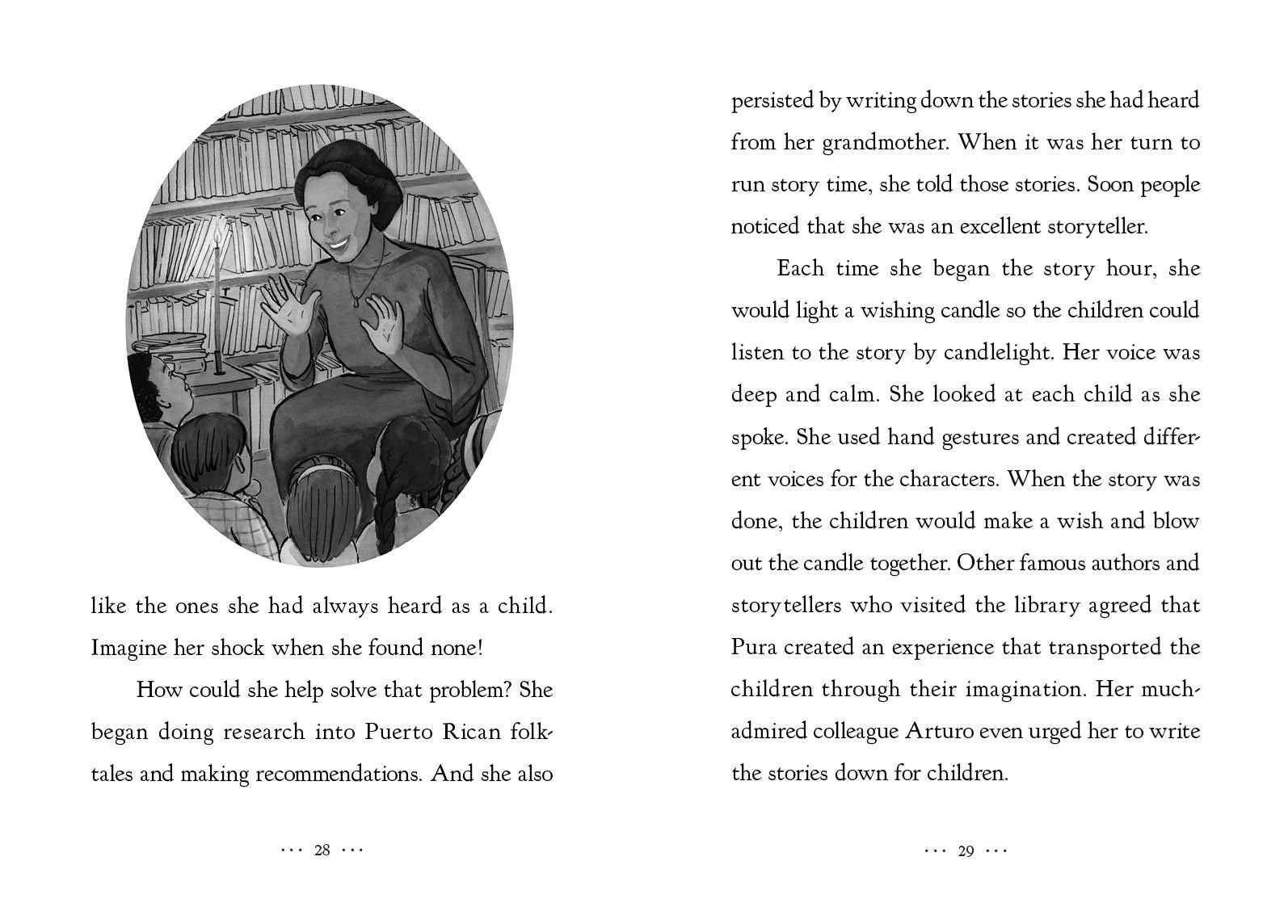 like the ones she had always heard as a child. Imagine her shock when she found none!

How could she help solve that problem? She began doing research into Puerto Rican folktales and making recommendations. And she also

··· 28 ···

persisted by writing down the stories she had heard from her grandmother. When it was her turn to run story time, she told those stories. Soon people noticed that she was an excellent storyteller.

Each time she began the story hour, she would light a wishing candle so the children could listen to the story by candlelight. Her voice was deep and calm. She looked at each child as she spoke. She used hand gestures and created different voices for the characters. When the story was done, the children would make a wish and blow out the candle together. Other famous authors and storytellers who visited the library agreed that Pura created an experience that transported the children through their imagination. Her much-admired colleague Arturo even urged her to write the stories down for children.

··· 29 ···